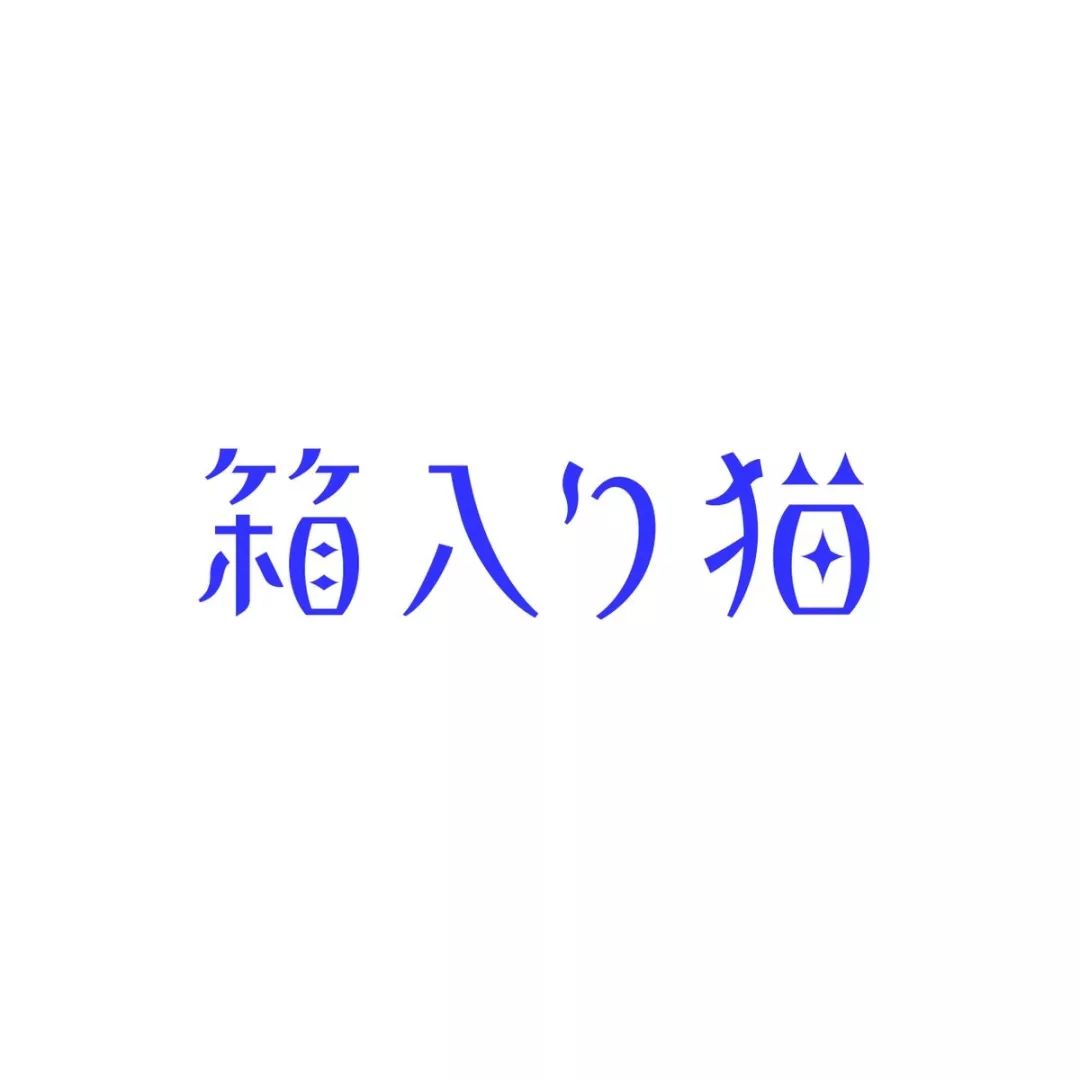 箱入り猫